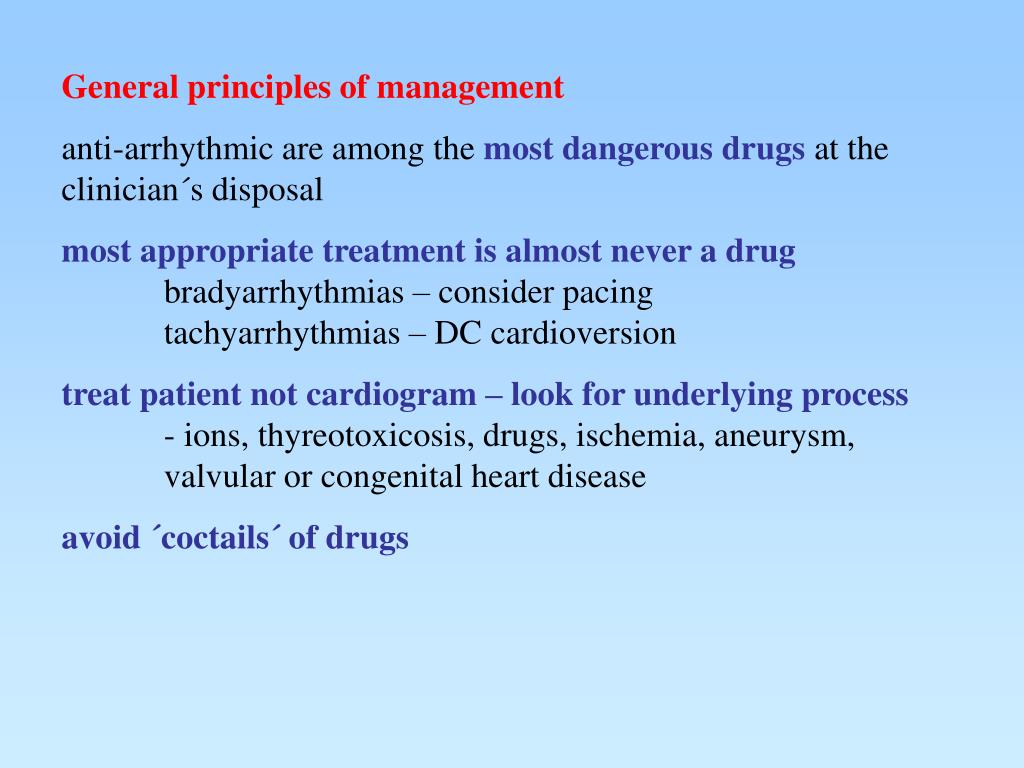 General principles of management

anti-arrhythmic are among the most dangerous drugs at the clinician´s disposal

most appropriate treatment is almost never a drug
bradyarrhythmias – consider pacing
tachyarrhythmias – DC cardioversion

treat patient not cardiogram – look for underlying process
- ions, thyreotoxicosis, drugs, ischemia, aneurysm, valvular or congenital heart disease

avoid ´coctails´ of drugs